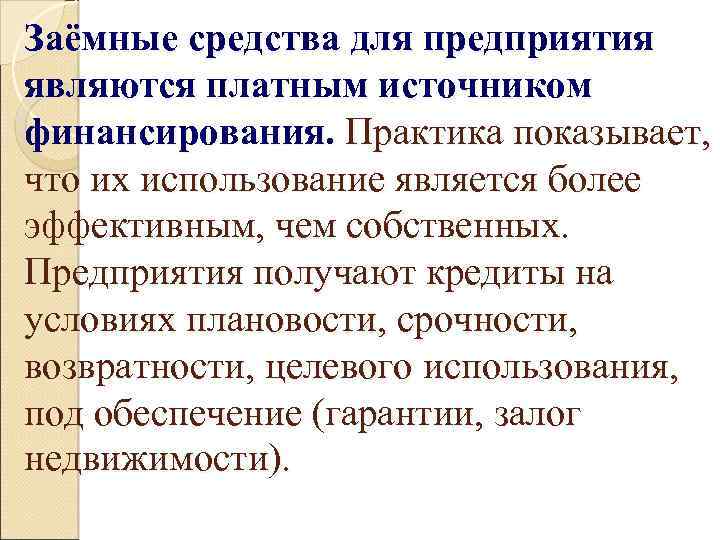 Заёмные средства для предприятия являются платным источником финансирования. Практика показывает, что их использование является более эффективным, чем собственных. Предприятия получают кредиты на условиях плановости, срочности, возвратности, целевого использования, под обеспечение (гарантии, залог недвижимости).